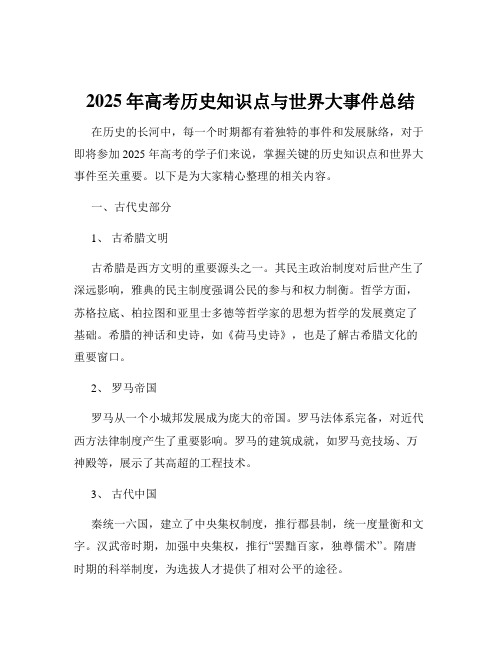 2025 年高考历史知识点与世界大事件总结

在历史的长河中，每一个时期都有着独特的事件和发展脉络，对于即将参加 2025 年高考的学子们来说，掌握关键的历史知识点和世界大事件至关重要。以下是为大家精心整理的相关内容。

一、古代史部分

1、 古希腊文明

古希腊是西方文明的重要源头之一。其民主政治制度对后世产生了深远影响，雅典的民主制度强调公民的参与和权力制衡。哲学方面，苏格拉底、柏拉图和亚里士多德等哲学家的思想为哲学的发展奠定了基础。希腊的神话和史诗，如《荷马史诗》，也是了解古希腊文化的重要窗口。

2、 罗马帝国

罗马从一个小城邦发展成为庞大的帝国。罗马法体系完备，对近代西方法律制度产生了重要影响。罗马的建筑成就，如罗马竞技场、万神殿等，展示了其高超的工程技术。

3、 古代中国

秦统一六国，建立了中央集权制度，推行郡县制，统一度量衡和文字。汉武帝时期，加强中央集权，推行“罢黜百家，独尊儒术”。隋唐时期的科举制度，为选拔人才提供了相对公平的途径。